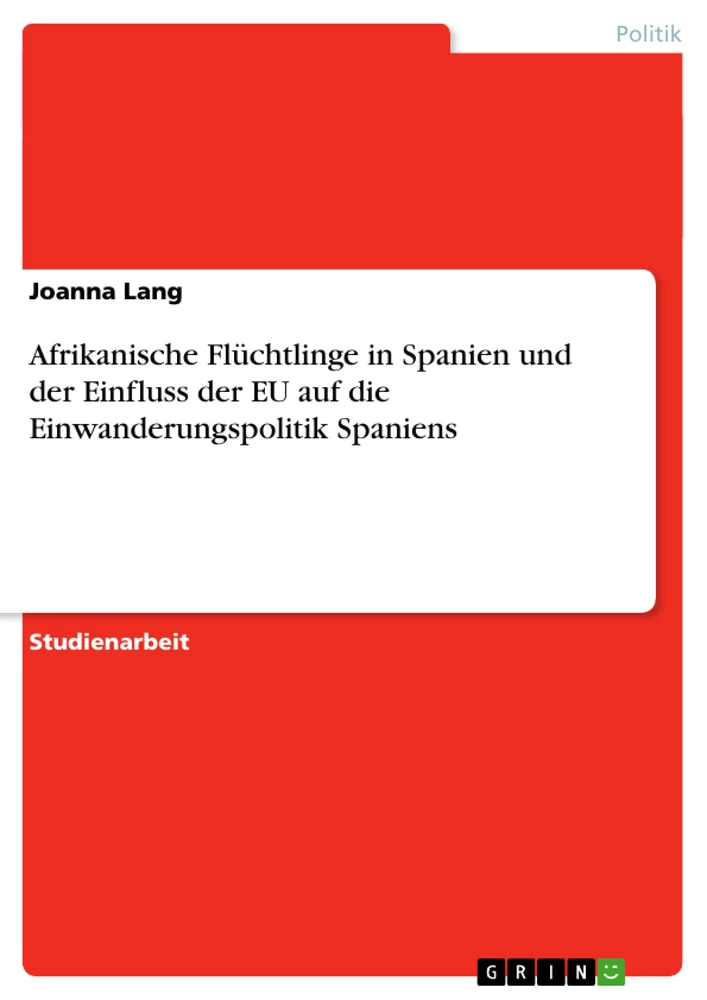 Politik

Joanna Lang

Afrikanische Flüchtlinge in Spanien und der Einfluss der EU auf die Einwanderungspolitik Spaniens

Studienarbeit

GRIN